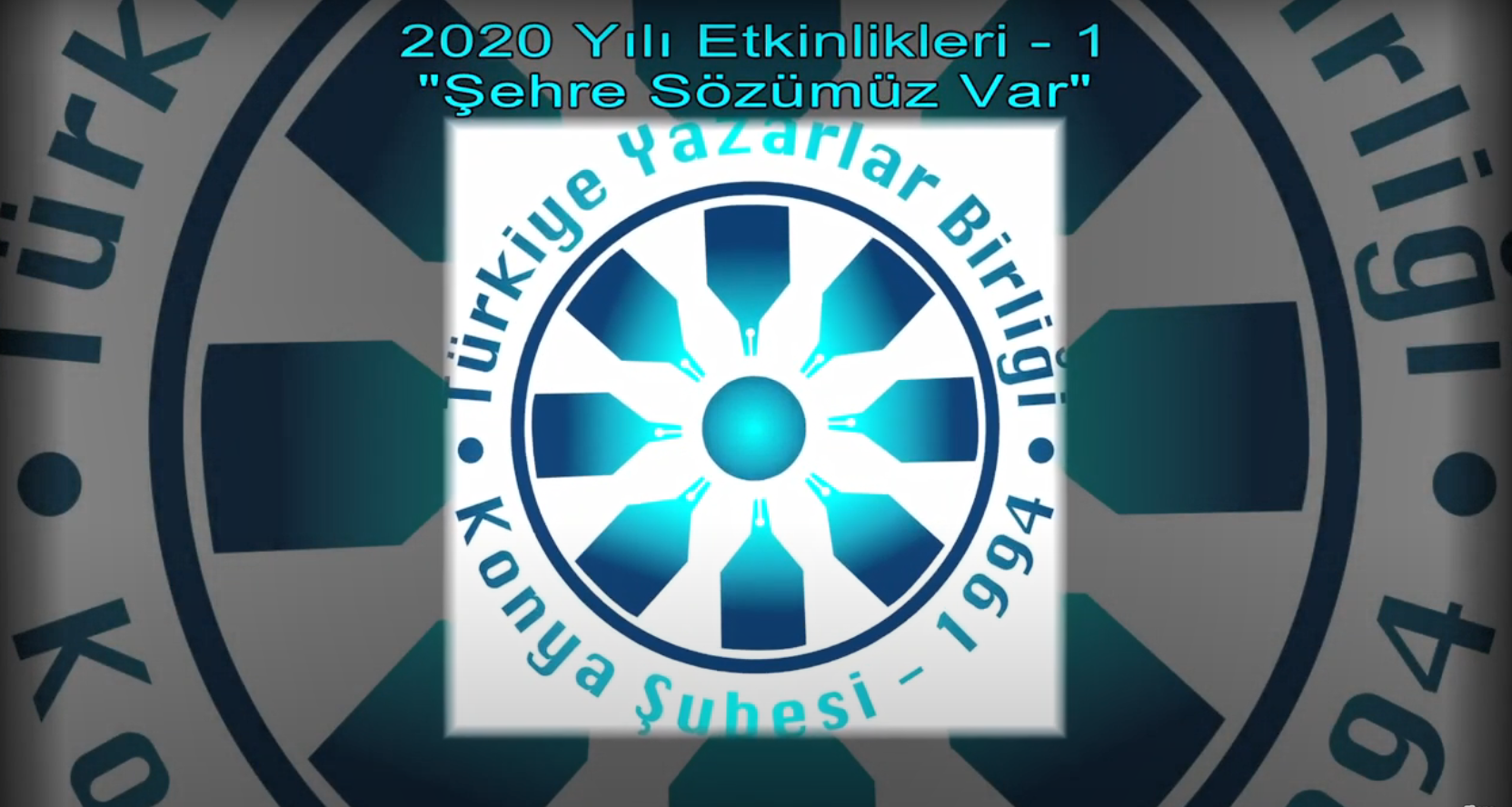 2020 Yılı Etkinlikleri - 1
"Şehre Sözümüz Var"

Türkiye Yazarlar Birliği
Konya Şubesi - 1994